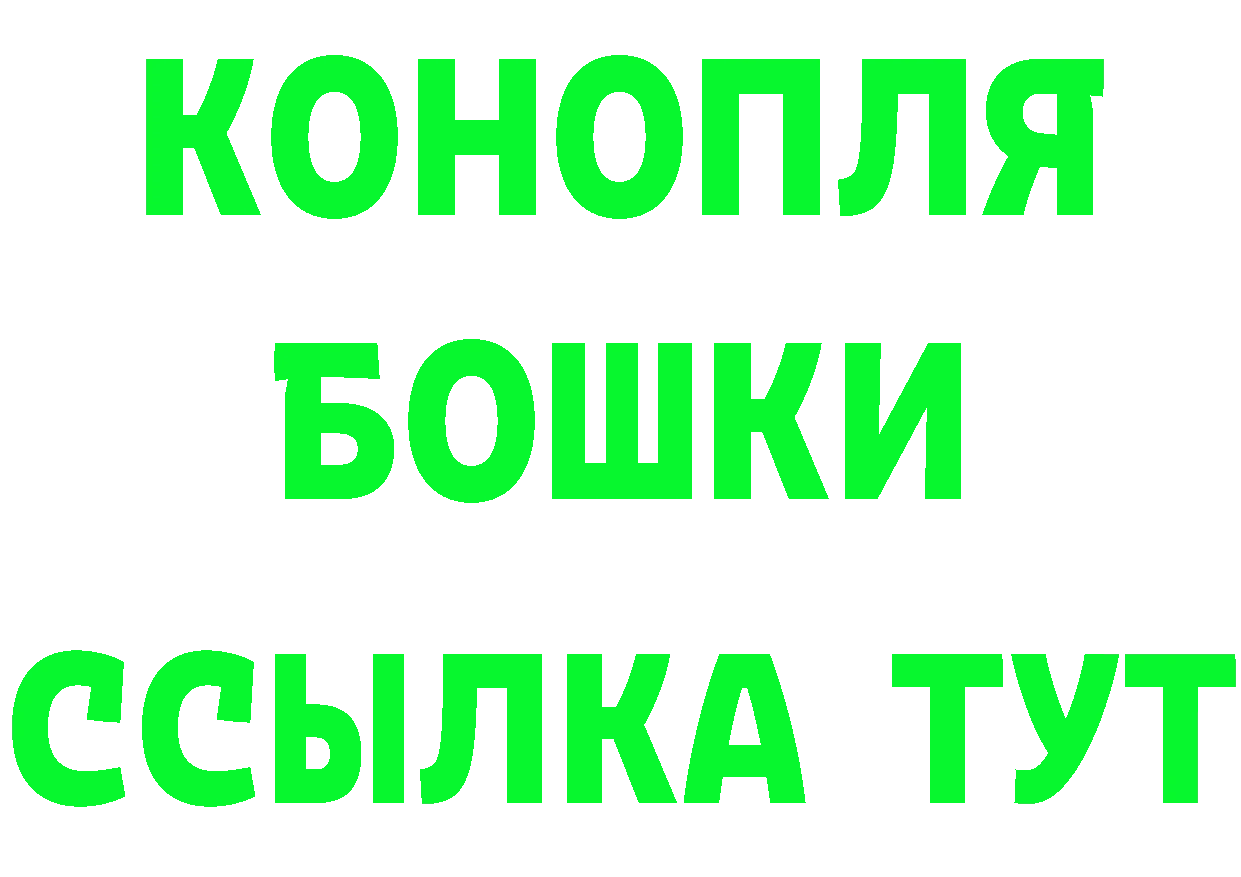 КОНОПЛЯ
БОШКИ
ССЫЛКА ТУТ